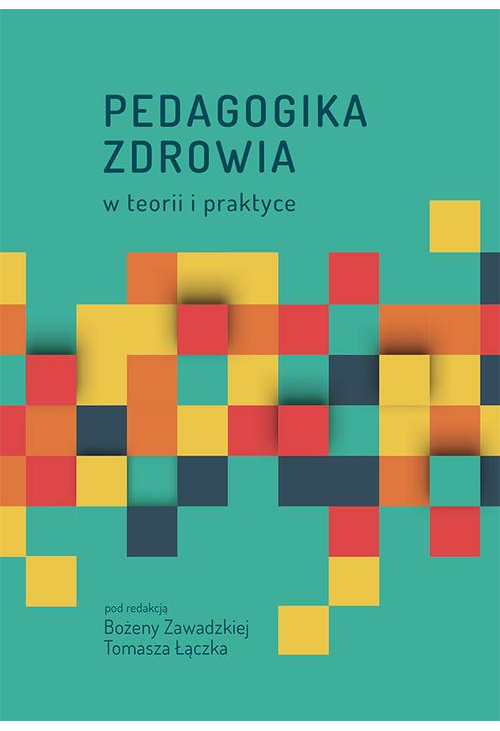 PEDAGOGIKA ZDROWIA
w teorii i praktyce

pod redakcją
Bożeny Zawadzkiej
Tomasza Łączka